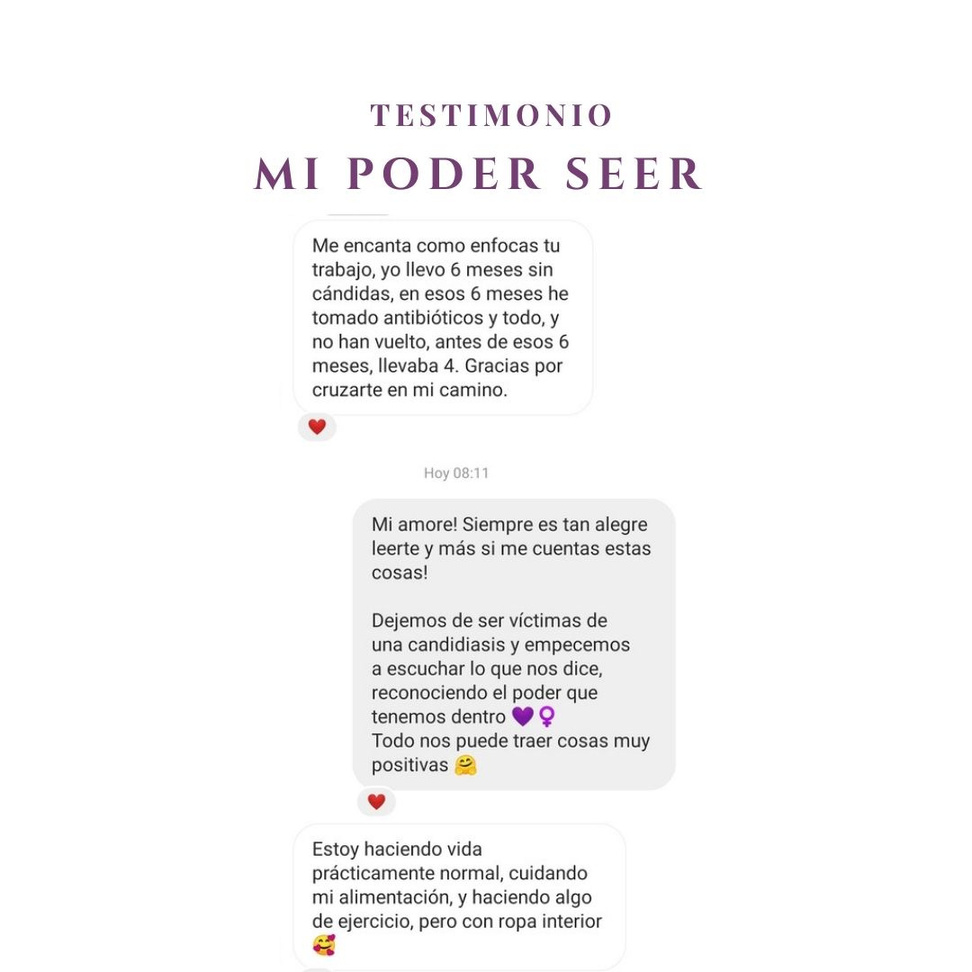 TESTIMONIO
MI PODER SEER

Me encanta como enfocas tu trabajo, yo llevo 6 meses sin cándidas, en esos 6 meses he tomado antibióticos y todo, y no han vuelto, antes de esos 6 meses, llevaba 4. Gracias por cruzarte en mi camino.

❤️

Hoy 08:11

Mi amore! Siempre es tan alegre leerte y más si me cuentas estas cosas!

Dejemos de ser víctimas de una candidiasis y empecemos a escuchar lo que nos dice, reconociendo el poder que tenemos dentro 💜♀️
Todo nos puede traer cosas muy positivas 🤗

❤️

Estoy haciendo vida prácticamente normal, cuidando mi alimentación, y haciendo algo de ejercicio, pero con ropa interior 🥰